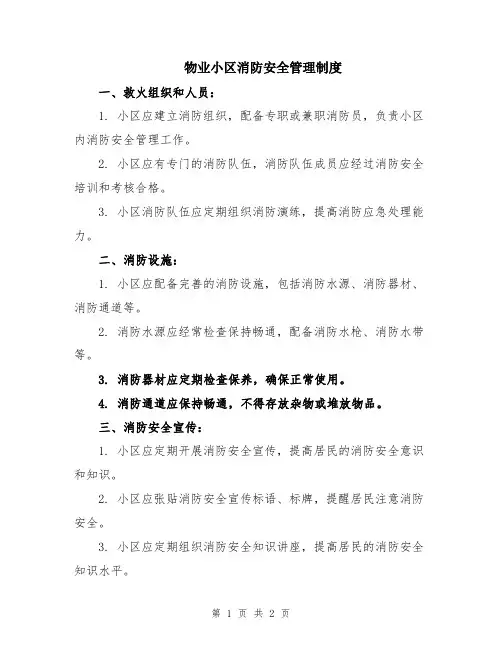 物业小区消防安全管理制度

一、救火组织和人员：

1. 小区应建立消防组织，配备专职或兼职消防员，负责小区内消防安全管理工作。

2. 小区应有专门的消防队伍，消防队伍成员应经过消防安全培训和考核合格。

3. 小区消防队伍应定期组织消防演练，提高消防应急处理能力。

二、消防设施：

1. 小区应配备完善的消防设施，包括消防水源、消防器材、消防通道等。

2. 消防水源应经常检查保持畅通，配备消防水枪、消防水带等。

3. 消防器材应定期检查保养，确保正常使用。

4. 消防通道应保持畅通，不得存放杂物或堆放物品。

三、消防安全宣传：

1. 小区应定期开展消防安全宣传，提高居民的消防安全意识和知识。

2. 小区应张贴消防安全宣传标语、标牌，提醒居民注意消防安全。

3. 小区应定期组织消防安全知识讲座，提高居民的消防安全知识水平。

第 1 页 共 2 页